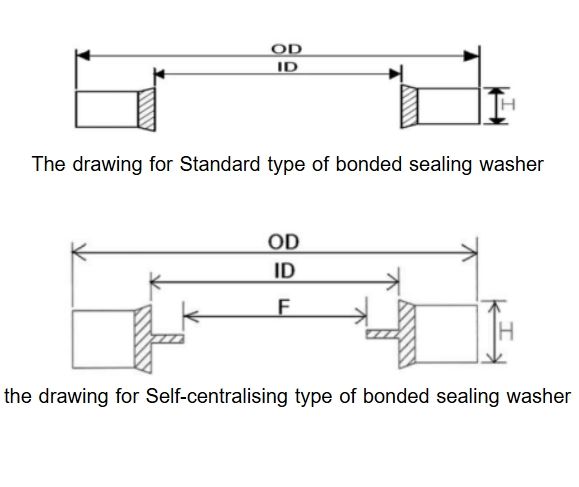 OD
ID
H

The drawing for Standard type of bonded sealing washer

OD
ID
F
H

the drawing for Self-centralising type of bonded sealing washer